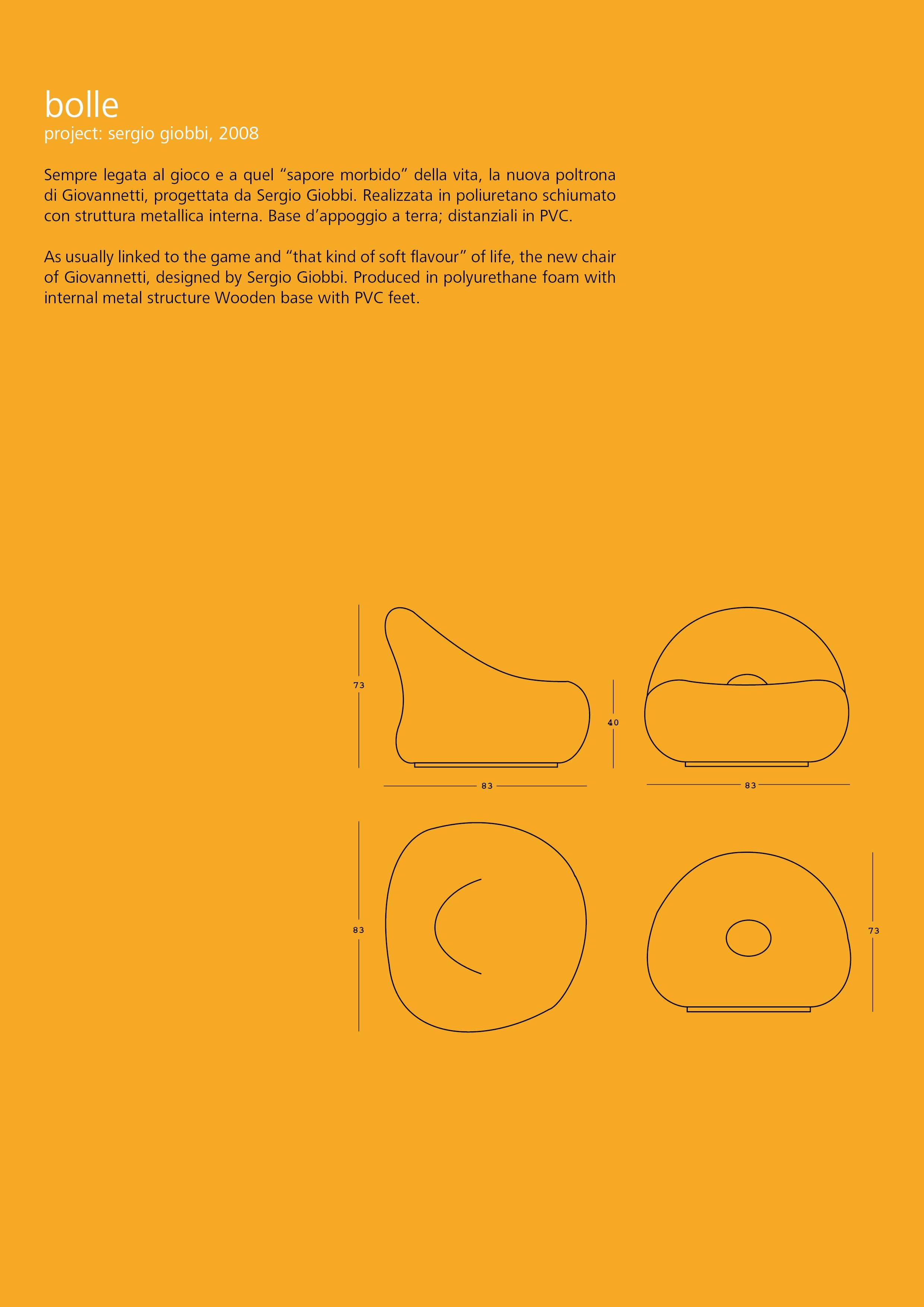 bolle
project: sergio giobbi, 2008

Sempre legata al gioco e a quel “sapore morbido” della vita, la nuova poltrona di Giovannetti, progettata da Sergio Giobbi. Realizzata in poliuretano schiumato con struttura metallica interna. Base d’appoggio a terra; distanziali in PVC.

As usually linked to the game and “that kind of soft flavour” of life, the new chair of Giovannetti, designed by Sergio Giobbi. Produced in polyurethane foam with internal metal structure Wooden base with PVC feet.

73

83

40

83

83

73